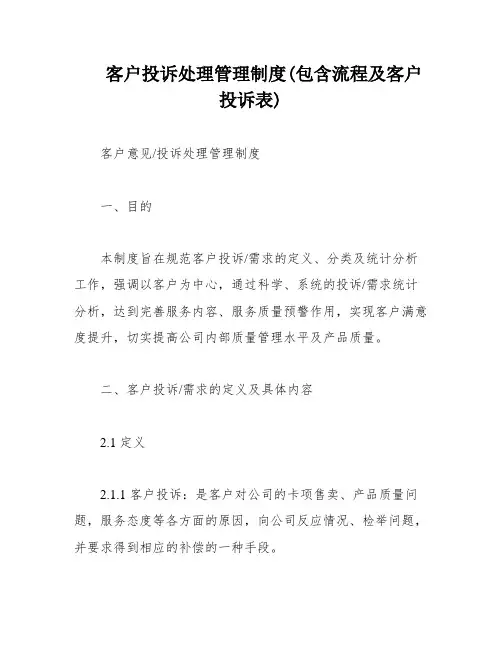 客户投诉处理管理制度(包含流程及客户投诉表)

客户意见/投诉处理管理制度

一、目的

本制度旨在规范客户投诉/需求的定义、分类及统计分析工作，强调以客户为中心，通过科学、系统的投诉/需求统计分析，达到完善服务内容、服务质量预警作用，实现客户满意度提升，切实提高公司内部质量管理水平及产品质量。

二、客户投诉/需求的定义及具体内容

2.1 定义

2.1.1 客户投诉：是客户对公司的卡项售卖、产品质量问题，服务态度等各方面的原因，向公司反应情况、检举问题，并要求得到相应的补偿的一种手段。